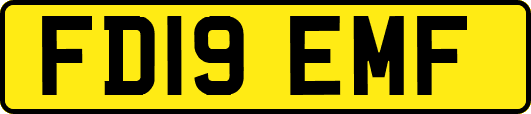 FD19 EMF